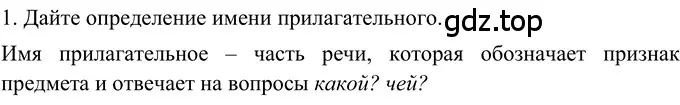 1. Дайте определение имени прилагательного. gdz.top

Имя прилагательное – часть речи, которая обозначает признак предмета и отвечает на вопросы какой? чей?